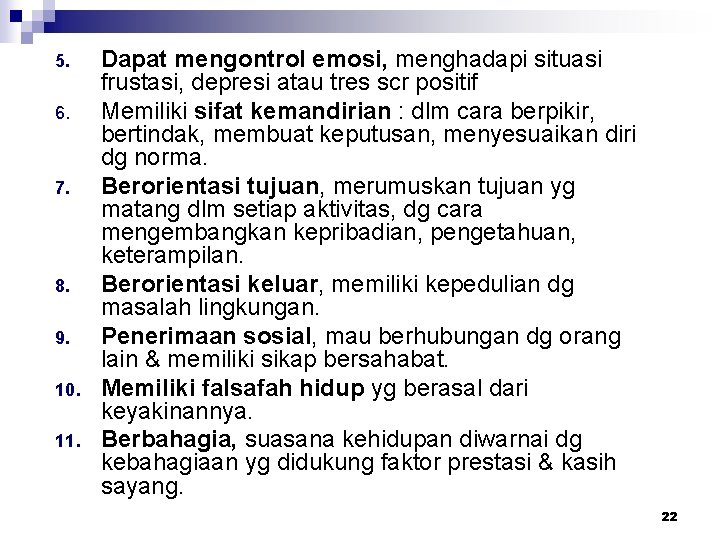 5. Dapat mengontrol emosi, menghadapi situasi frustasi, depresi atau tres scr positif

6. Memiliki sifat kemandirian : dlm cara berpikir, bertindak, membuat keputusan, menyesuaikan diri dg norma.

7. Berorientasi tujuan, merumuskan tujuan yg matang dlm setiap aktivitas, dg cara mengembangkan kepribadian, pengetahuan, keterampilan.

8. Berorientasi keluar, memiliki kepedulian dg masalah lingkungan.

9. Penerimaan sosial, mau berhubungan dg orang lain & memiliki sikap bersahabat.

10. Memiliki falsafah hidup yg berasal dari keyakinannya.

11. Berbahagia, suasana kehidupan diwarnai dg kebahagiaan yg didukung faktor prestasi & kasih sayang.

22